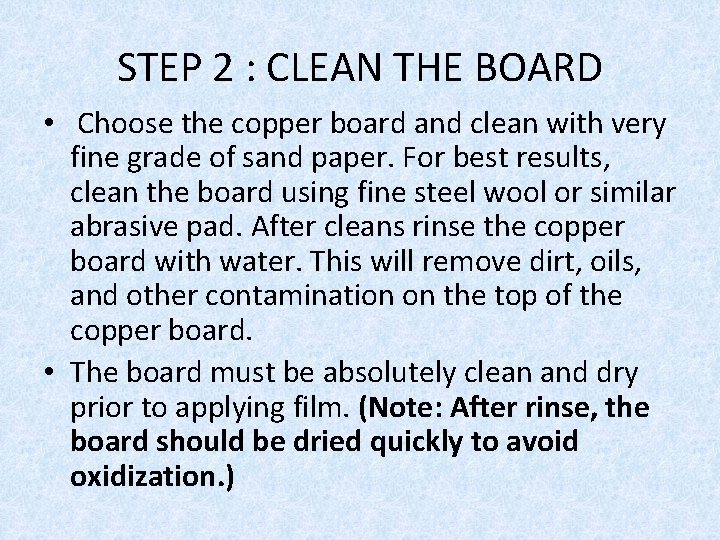 STEP 2 : CLEAN THE BOARD

• Choose the copper board and clean with very fine grade of sand paper. For best results, clean the board using fine steel wool or similar abrasive pad. After cleans rinse the copper board with water. This will remove dirt, oils, and other contamination on the top of the copper board.

• The board must be absolutely clean and dry prior to applying film. (Note: After rinse, the board should be dried quickly to avoid oxidization.)